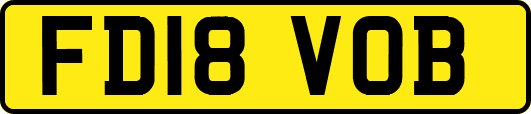 FD18 VOB